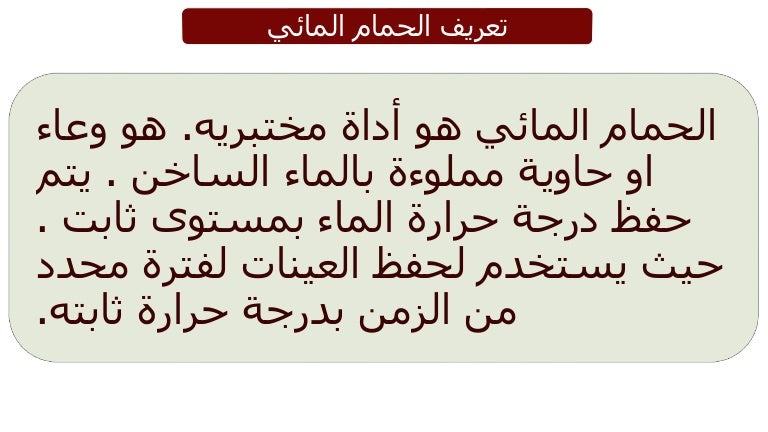 تعريف الحمام المائي

الحمام المائي هو أداة مختبريه. هو وعاء او حاوية مملوءة بالماء الساخن . يتم حفظ درجة حرارة الماء بمستوى ثابت . حيث يستخدم لحفظ العينات لفترة محدد من الزمن بدرجة حرارة ثابته.